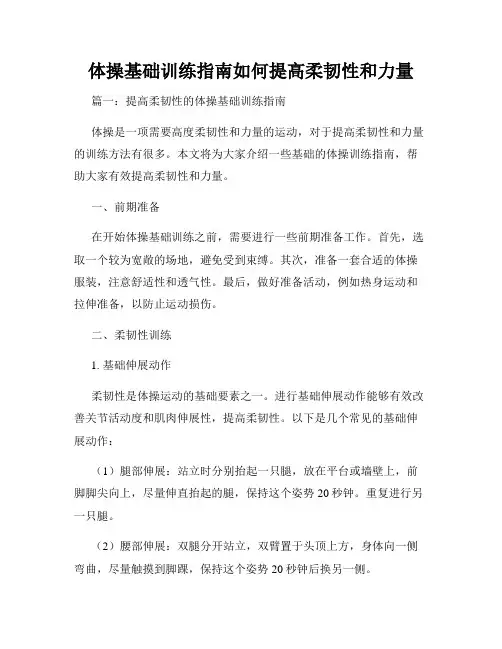 体操基础训练指南如何提高柔韧性和力量

篇一：提高柔韧性的体操基础训练指南

体操是一项需要高度柔韧性和力量的运动，对于提高柔韧性和力量的训练方法有很多。本文将为大家介绍一些基础的体操训练指南，帮助大家有效提高柔韧性和力量。

一、前期准备

在开始体操基础训练之前，需要进行一些前期准备工作。首先，选取一个较为宽敞的场地，避免受到束缚。其次，准备一套合适的体操服装，注意舒适性和透气性。最后，做好准备活动，例如热身运动和拉伸准备，以防止运动损伤。

二、柔韧性训练

1. 基础伸展动作

柔韧性是体操运动的基础要素之一。进行基础伸展动作能够有效改善关节活动度和肌肉伸展性，提高柔韧性。以下是几个常见的基础伸展动作：

（1）腿部伸展：站立时分别抬起一只腿，放在平台或墙壁上，前脚脚尖向上，尽量伸直抬起的腿，保持这个姿势 20 秒钟。重复进行另一只腿。

（2）腰部伸展：双腿分开站立，双臂置于头顶上方，身体向一侧弯曲，尽量触摸到脚踝，保持这个姿势 20 秒钟后换另一侧。